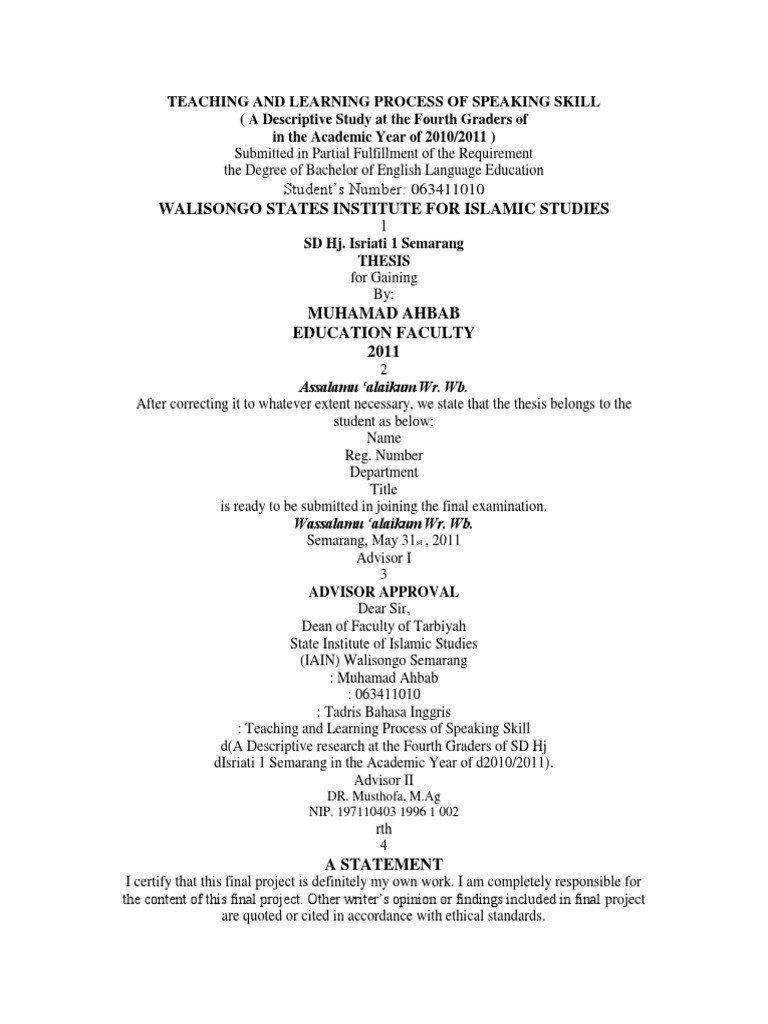 TEACHING AND LEARNING PROCESS OF SPEAKING SKILL
( A Descriptive Study at the Fourth Graders of
in the Academic Year of 2010/2011 )
Submitted in Partial Fulfillment of the Requirement
the Degree of Bachelor of English Language Education
Student's Number: 063411010
WALISONGO STATES INSTITUTE FOR ISLAMIC STUDIES
1
SD Hj. Isriati 1 Semarang
THESIS
for Gaining
By:
MUHAMAD AHBAB
EDUCATION FACULTY
2011
2
Assalamu 'alaikum Wr. Wb.
After correcting it to whatever extent necessary, we state that the thesis belongs to the student as below:
Name
Reg. Number
Department
Title
is ready to be submitted in joining the final examination.
Wassalamu 'alaikum Wr. Wb.
Semarang, May 31st , 2011
Advisor I
3
ADVISOR APPROVAL
Dear Sir,
Dean of Faculty of Tarbiyah
State Institute of Islamic Studies
(IAIN) Walisongo Semarang
: Muhamad Ahbab
: 063411010
: Tadris Bahasa Inggris
: Teaching and Learning Process of Speaking Skill
d(A Descriptive research at the Fourth Graders of SD Hj
dIsriati 1 Semarang in the Academic Year of d2010/2011).
Advisor II
DR. Musthofa, M.Ag
NIP. 197110403 1996 1 002
rth
4
A STATEMENT
I certify that this final project is definitely my own work. I am completely responsible for the content of this final project. Other writer's opinion or findings included in final project are quoted or cited in accordance with ethical standards.